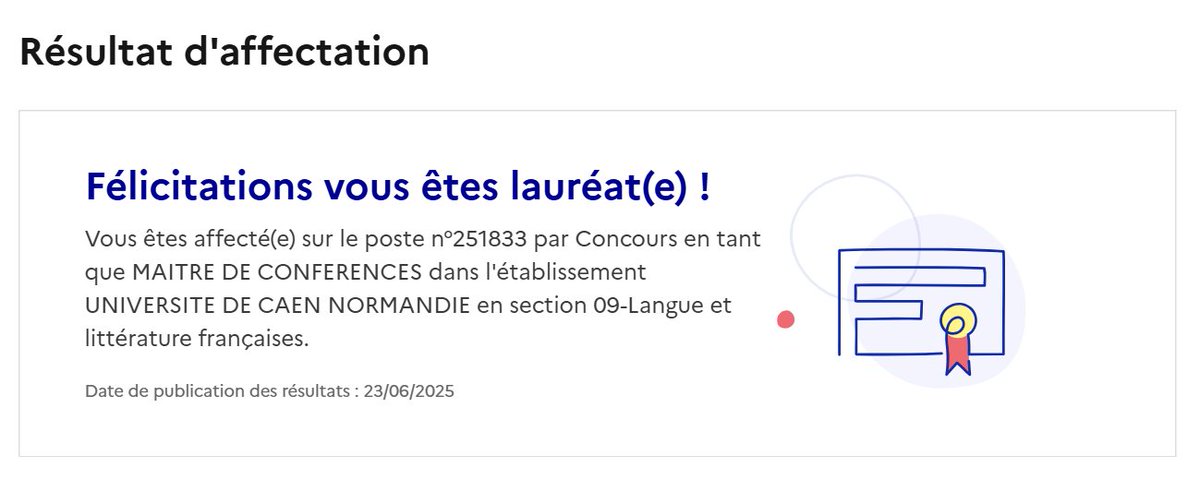 Résultat d'affectation

Félicitations vous êtes lauréat(e) !

Vous êtes affecté(e) sur le poste n°251833 par Concours en tant que MAITRE DE CONFERENCES dans l'établissement UNIVERSITE DE CAEN NORMANDIE en section 09-Langue et littérature françaises.

Date de publication des résultats : 23/06/2025